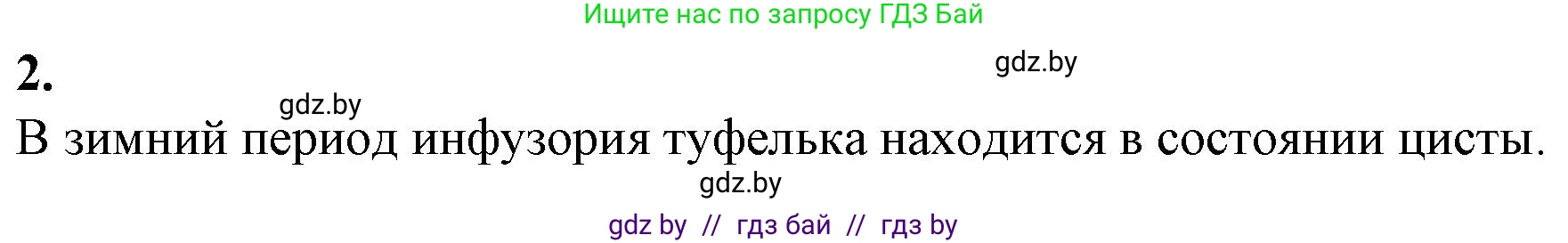 Ищите нас по запросу ГДЗ Бай

2.

gdz.by

gdz.by

В зимний период инфузория туфелька находится в состоянии цисты.

gdz.by

gdz by // гдз бай // гдз by